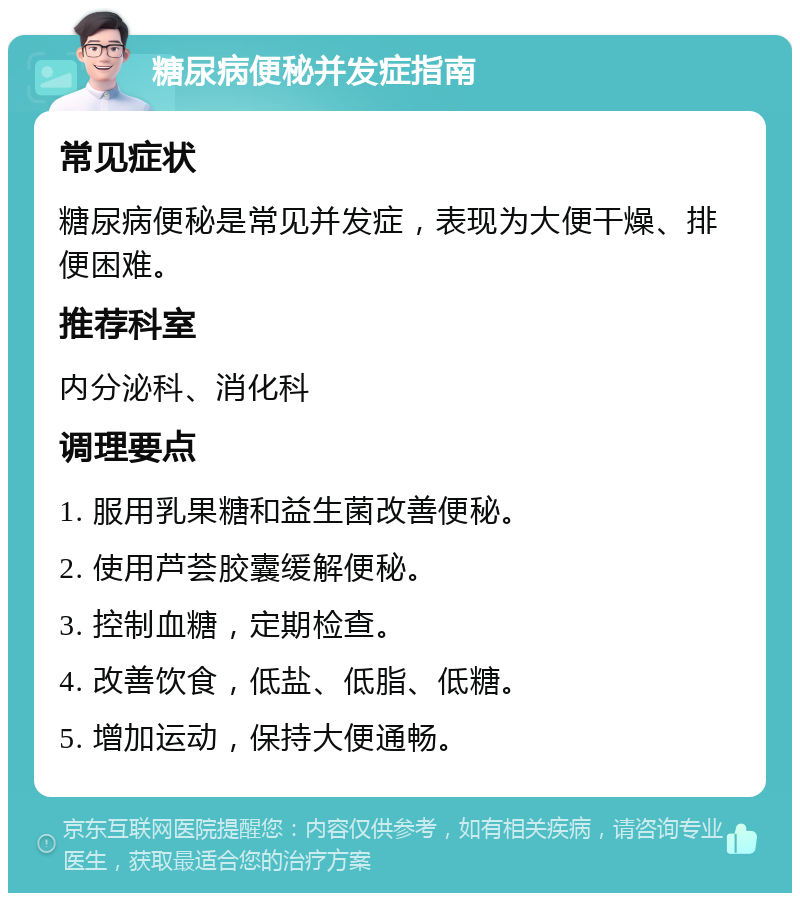 糖尿病便秘并发症指南

常见症状

糖尿病便秘是常见并发症，表现为大便干燥、排便困难。

推荐科室

内分泌科、消化科

调理要点

1. 服用乳果糖和益生菌改善便秘。

2. 使用芦荟胶囊缓解便秘。

3. 控制血糖，定期检查。

4. 改善饮食，低盐、低脂、低糖。

5. 增加运动，保持大便通畅。

京东互联网医院提醒您：内容仅供参考，如有相关疾病，请咨询专业医生，获取最适合您的治疗方案